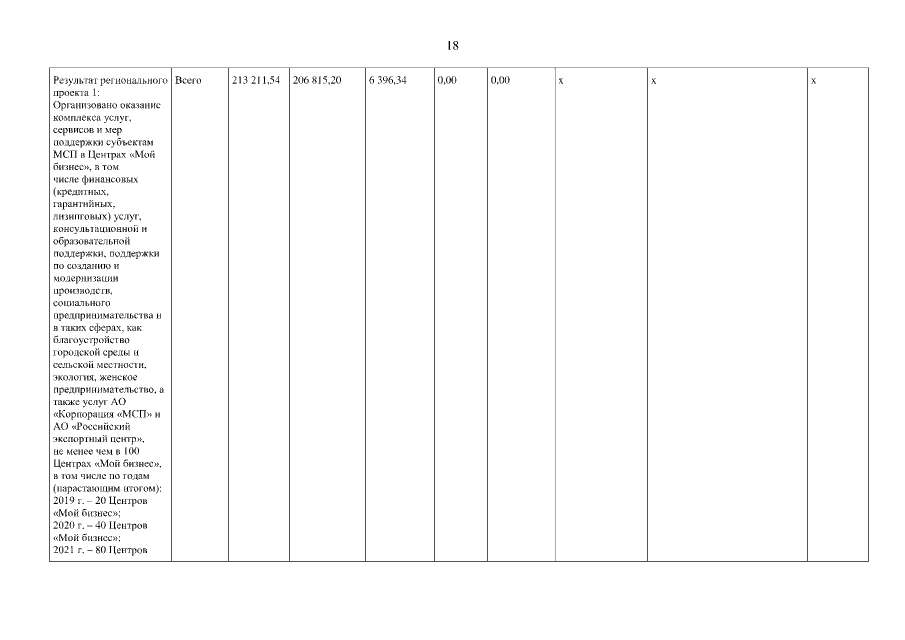 18

| Результат регионального проекта 1: Организовано оказание комплекса услуг, сервисов и мер поддержки субъектам МСП в Центрах «Мой бизнес», в том числе финансовых (кредитных, гарантийных, лизинговых) услуг, консультационной и образовательной поддержки, поддержки по созданию и модернизации производств, социального предпринимательства и в таких сферах, как благоустройство городской среды и сельской местности, экология, женское предпринимательство, а также услуг АО «Корпорация «МСП» и АО «Российский экспортный центр», не менее чем в 100 Центрах «Мой бизнес», в том числе по годам (нарастающим итогом): 2019 г. – 20 Центров «Мой бизнес»; 2020 г. – 40 Центров «Мой бизнес»; 2021 г. – 80 Центров | Всего | 213 211,54 | 206 815,20 | 6 396,34 | 0,00 | 0,00 | х | х | х |
|---|---|---|---|---|---|---|---|---|---|